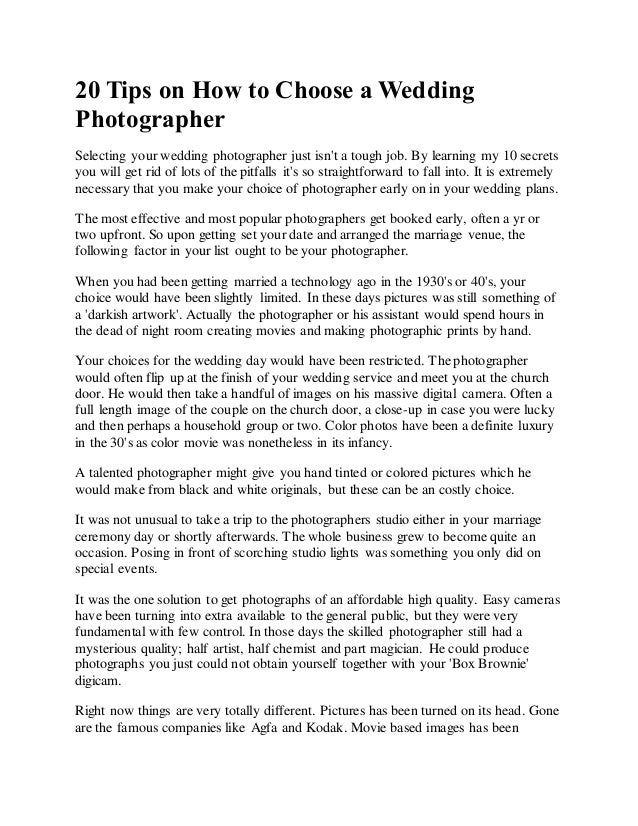 20 Tips on How to Choose a Wedding Photographer

Selecting your wedding photographer just isn't a tough job. By learning my 10 secrets you will get rid of lots of the pitfalls it's so straightforward to fall into. It is extremely necessary that you make your choice of photographer early on in your wedding plans.

The most effective and most popular photographers get booked early, often a yr or two upfront. So upon getting set your date and arranged the marriage venue, the following factor in your list ought to be your photographer.

When you had been getting married a technology ago in the 1930's or 40's, your choice would have been slightly limited. In these days pictures was still something of a 'darkish artwork'. Actually the photographer or his assistant would spend hours in the dead of night room creating movies and making photographic prints by hand.

Your choices for the wedding day would have been restricted. The photographer would often flip up at the finish of your wedding service and meet you at the church door. He would then take a handful of images on his massive digital camera. Often a full length image of the couple on the church door, a close-up in case you were lucky and then perhaps a household group or two. Color photos have been a definite luxury in the 30's as color movie was nonetheless in its infancy.

A talented photographer might give you hand tinted or colored pictures which he would make from black and white originals, but these can be an costly choice.

It was not unusual to take a trip to the photographers studio either in your marriage ceremony day or shortly afterwards. The whole business grew to become quite an occasion. Posing in front of scorching studio lights was something you only did on special events.

It was the one solution to get photographs of an affordable high quality. Easy cameras have been turning into extra available to the general public, but they were very fundamental with few control. In those days the skilled photographer still had a mysterious quality; half artist, half chemist and part magician. He could produce photographs you just could not obtain yourself together with your 'Box Brownie' digicam.

Right now things are very totally different. Pictures has been turned on its head. Gone are the famous companies like Agfa and Kodak. Movie based images has been